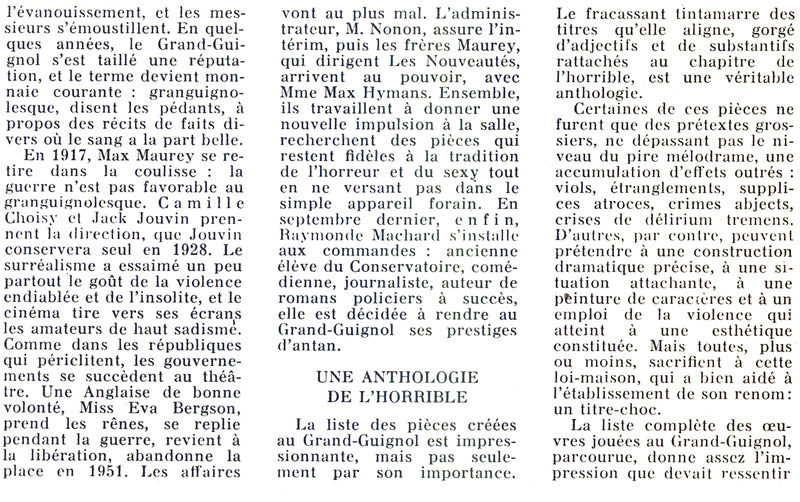 l'évanouissement, et les messieurs s'émoustillent. En quelques années, le Grand-Guignol s'est taillé une réputation, et le terme devient monnaie courante : granguignolesque, disent les pédants, à propos des récits de faits divers où le sang a la part belle.

En 1917, Max Maurey se retire dans la coulisse : la guerre n'est pas favorable au granguignolesque. Camille Choisy et Jack Jouvin prennent la direction, que Jouvin conservera seul en 1928. Le surréalisme a essaimé un peu partout le goût de la violence endiablée et de l'insolite, et le cinéma tire vers ses écrans les amateurs de haut sadisme. Comme dans les républiques qui périclitent, les gouvernements se succèdent au théâtre. Une Anglaise de bonne volonté, Miss Eva Bergson, prend les rênes, se replie pendant la guerre, revient à la libération, abandonne la place en 1951. Les affaires vont au plus mal. L'administrateur, M. Nonon, assure l'intérim, puis les frères Maurey, qui dirigent Les Nouveautés, arrivent au pouvoir, avec Mme Max Hymans. Ensemble, ils travaillent à donner une nouvelle impulsion à la salle, recherchent des pièces qui restent fidèles à la tradition de l'horreur et du sexy tout en ne versant pas dans le simple appareil forain. En septembre dernier, enfin, Raymonde Machard s'installe aux commandes : ancienne élève du Conservatoire, comédienne, journaliste, auteur de romans policiers à succès, elle est décidée à rendre au Grand-Guignol ses prestiges d'antan.

UNE ANTHOLOGIE DE L'HORRIBLE

La liste des pièces créées au Grand-Guignol est impressionnante, mais pas seulement par son importance. Le fracassant tintamarre des titres qu'elle aligne, gorgé d'adjectifs et de substantifs rattachés au chapitre de l'horrible, est une véritable anthologie.

Certaines de ces pièces ne furent que des prétextes grossiers, ne dépassant pas le niveau du pire mélodrame, une accumulation d'effets outrés : viols, étranglements, supplices atroces, crimes abjects, crises de délirium tremens. D'autres, par contre, peuvent prétendre à une construction dramatique précise, à une situation attachante, à une peinture de caractères et à un emploi de la violence qui atteint à une esthétique constituée. Mais toutes, plus ou moins, sacrifient à cette loi-maison, qui a bien aidé à l'établissement de son renom : un titre-choc.

La liste complète des œuvres jouées au Grand-Guignol, parcourue, donne assez l'impression que devait ressentir